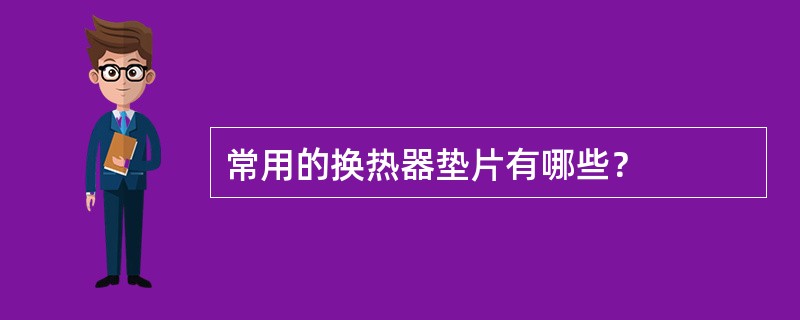 常用的换热器垫片有哪些？